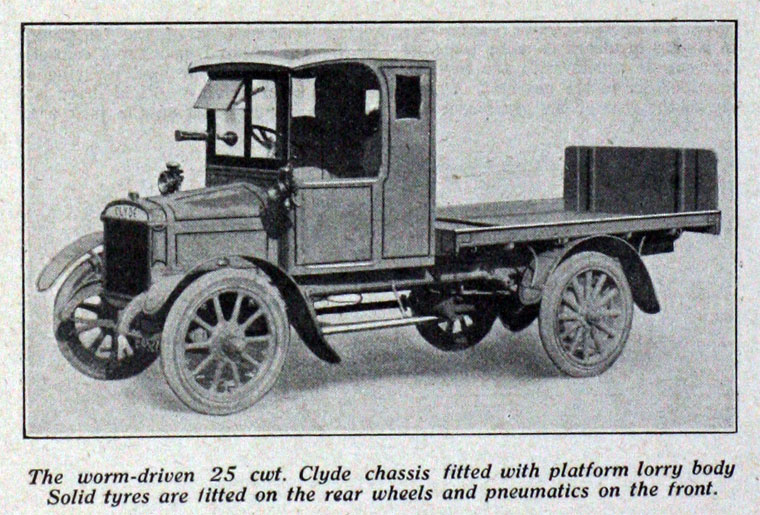 The worm-driven 25 cwt. Clyde chassis fitted with platform lorry body Solid tyres are fitted on the rear wheels and pneumatics on the front.